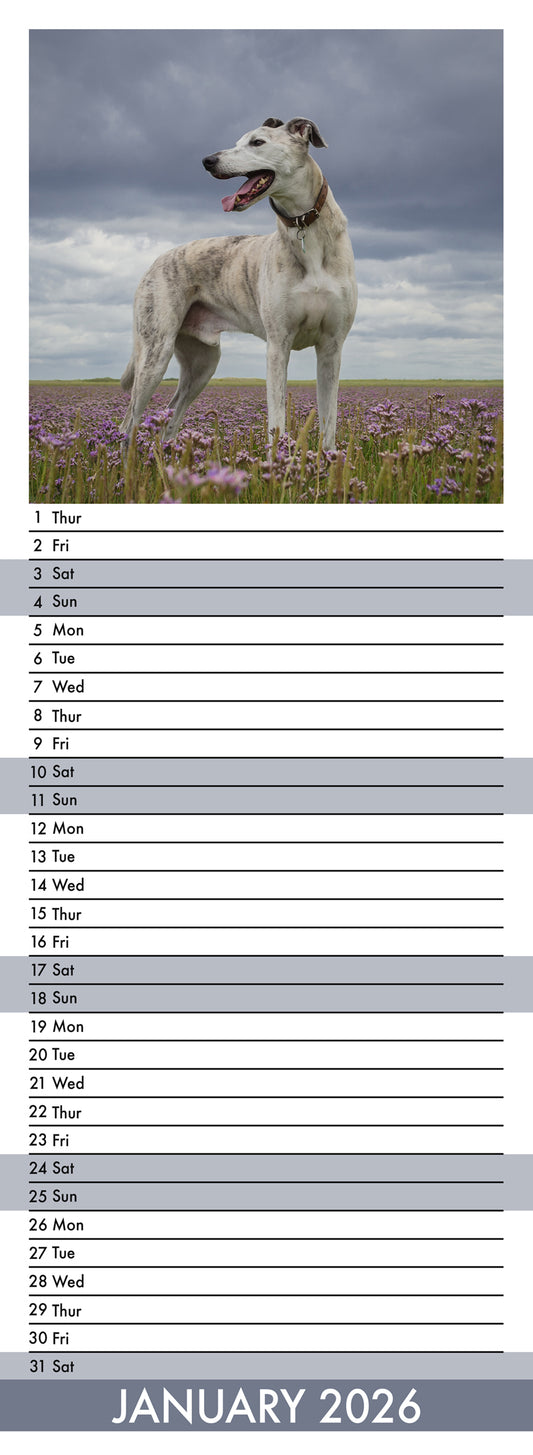 1 Thur
2 Fri
3 Sat
4 Sun
5 Mon
6 Tue
7 Wed
8 Thur
9 Fri
10 Sat
11 Sun
12 Mon
13 Tue
14 Wed
15 Thur
16 Fri
17 Sat
18 Sun
19 Mon
20 Tue
21 Wed
22 Thur
23 Fri
24 Sat
25 Sun
26 Mon
27 Tue
28 Wed
29 Thur
30 Fri
31 Sat

JANUARY 2026